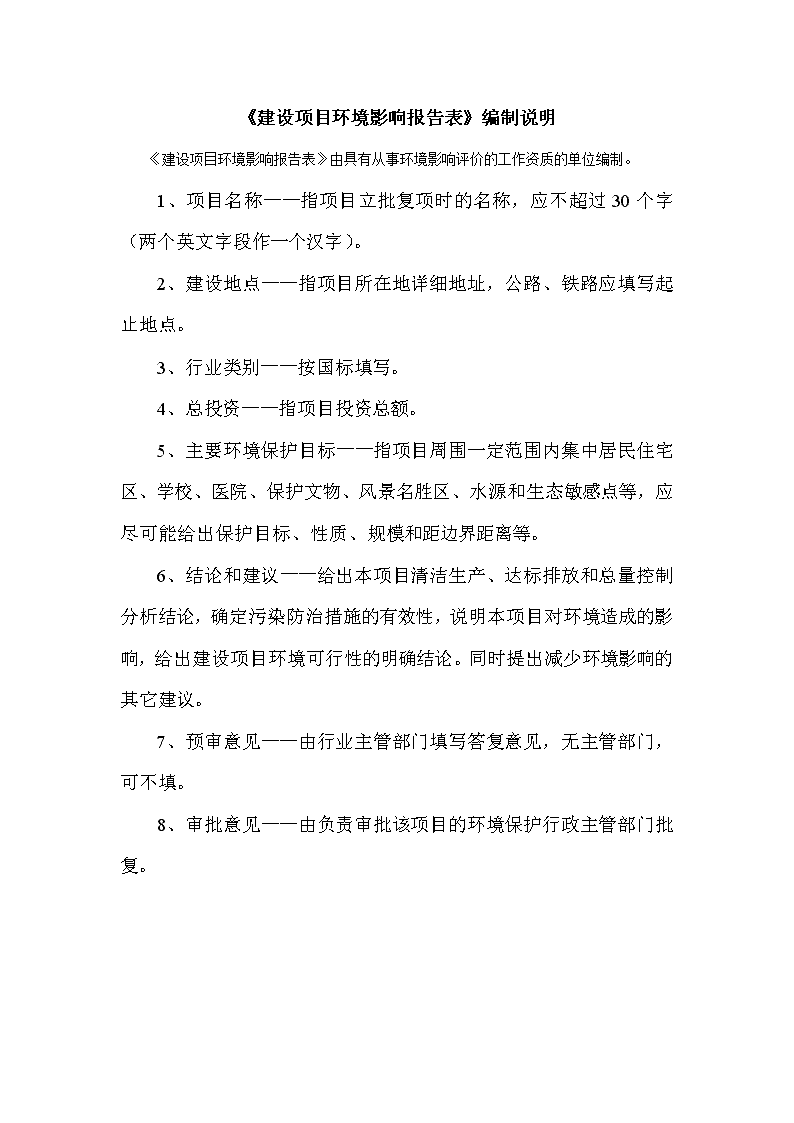 《建设项目环境影响报告表》编制说明

《建设项目环境影响报告表》由具有从事环境影响评价的工作资质的单位编制。

1、项目名称——指项目立批复项时的名称，应不超过 30 个字（两个英文字段作一个汉字）。

2、建设地点——指项目所在地详细地址，公路、铁路应填写起止地点。

3、行业类别——按国标填写。

4、总投资——指项目投资总额。

5、主要环境保护目标——指项目周围一定范围内集中居民住宅区、学校、医院、保护文物、风景名胜区、水源和生态敏感点等，应尽可能给出保护目标、性质、规模和距边界距离等。

6、结论和建议——给出本项目清洁生产、达标排放和总量控制分析结论，确定污染防治措施的有效性，说明本项目对环境造成的影响，给出建设项目环境可行性的明确结论。同时提出减少环境影响的其它建议。

7、预审意见——由行业主管部门填写答复意见，无主管部门，可不填。

8、审批意见——由负责审批该项目的环境保护行政主管部门批复。